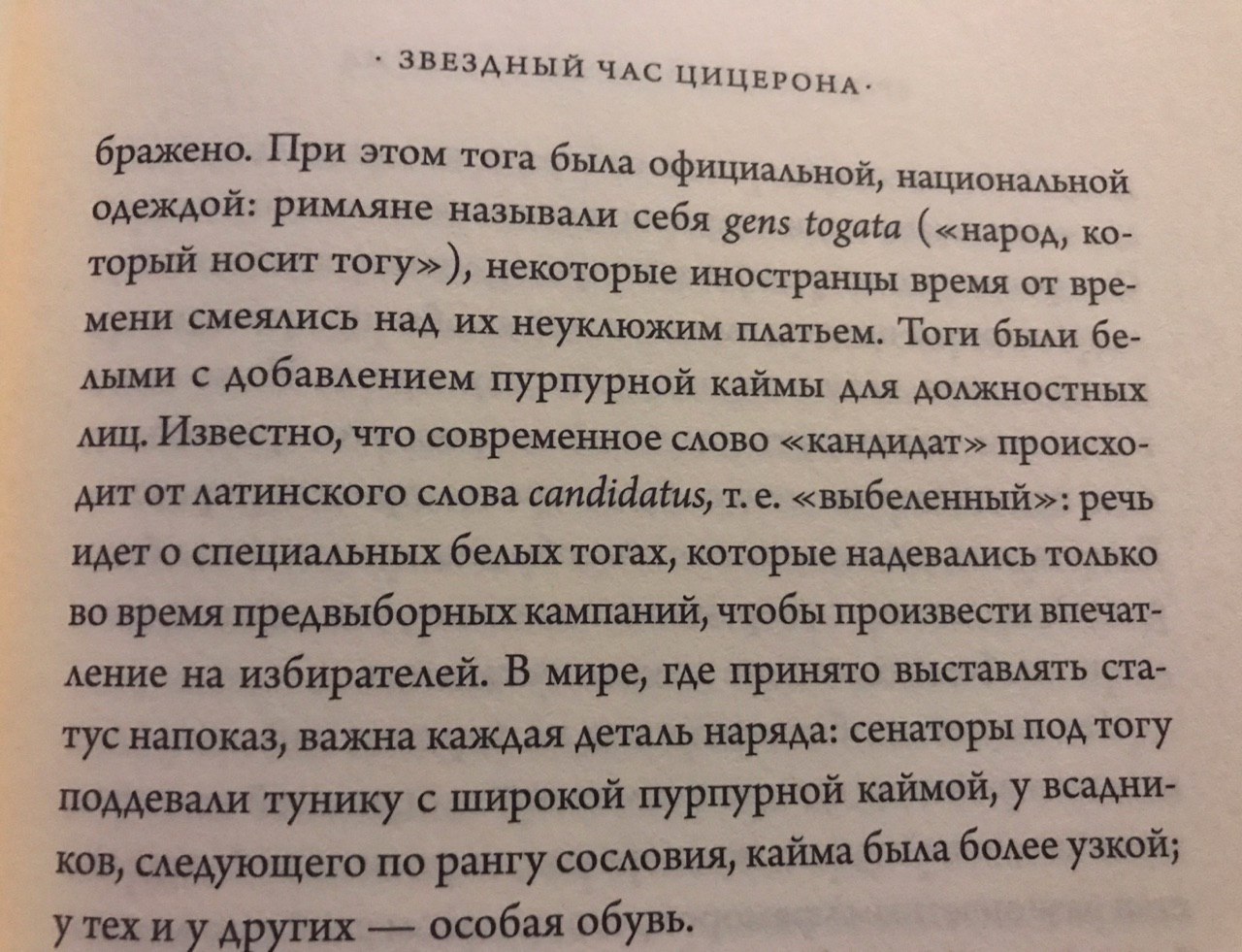 · ЗВЕЗДНЫЙ ЧАС ЦИЦЕРОНА ·

бражено. При этом тога была официальной, национальной одеждой: римляне называли себя gens togata («народ, который носит тогу»), некоторые иностранцы время от времени смеялись над их неуклюжим платьем. Тоги были белыми с добавлением пурпурной каймы для должностных лиц. Известно, что современное слово «кандидат» происходит от латинского слова candidatus, т. е. «выбеленный»: речь идет о специальных белых тогах, которые надевались только во время предвыборных кампаний, чтобы произвести впечатление на избирателей. В мире, где принято выставлять статус напоказ, важна каждая деталь наряда: сенаторы под тогу поддевали тунику с широкой пурпурной каймой, у всадников, следующего по рангу сословия, кайма была более узкой; у тех и у других — особая обувь.